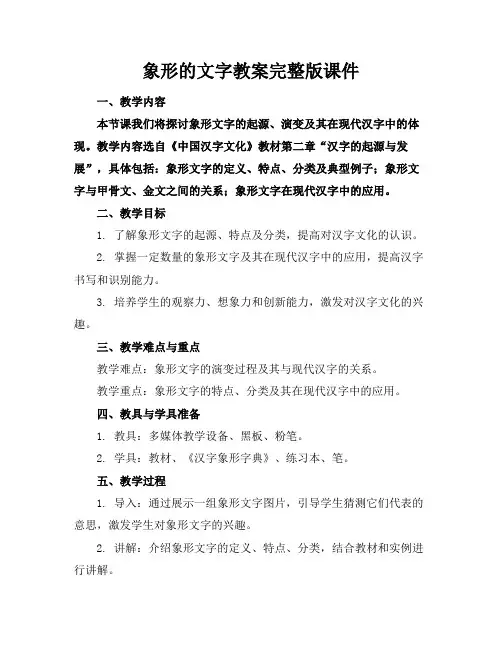 象形的文字教案完整版课件

一、教学内容

本节课我们将探讨象形文字的起源、演变及其在现代汉字中的体现。教学内容选自《中国汉字文化》教材第二章“汉字的起源与发展”，具体包括：象形文字的定义、特点、分类及典型例子；象形文字与甲骨文、金文之间的关系；象形文字在现代汉字中的应用。

二、教学目标

1. 了解象形文字的起源、特点及分类，提高对汉字文化的认识。

2. 掌握一定数量的象形文字及其在现代汉字中的应用，提高汉字书写和识别能力。

3. 培养学生的观察力、想象力和创新能力，激发对汉字文化的兴趣。

三、教学难点与重点

教学难点：象形文字的演变过程及其与现代汉字的关系。

教学重点：象形文字的特点、分类及其在现代汉字中的应用。

四、教具与学具准备

1. 教具：多媒体教学设备、黑板、粉笔。

2. 学具：教材、《汉字象形字典》、练习本、笔。

五、教学过程

1. 导入：通过展示一组象形文字图片，引导学生猜测它们代表的意思，激发学生对象形文字的兴趣。

2. 讲解：介绍象形文字的定义、特点、分类，结合教材和实例进行讲解。